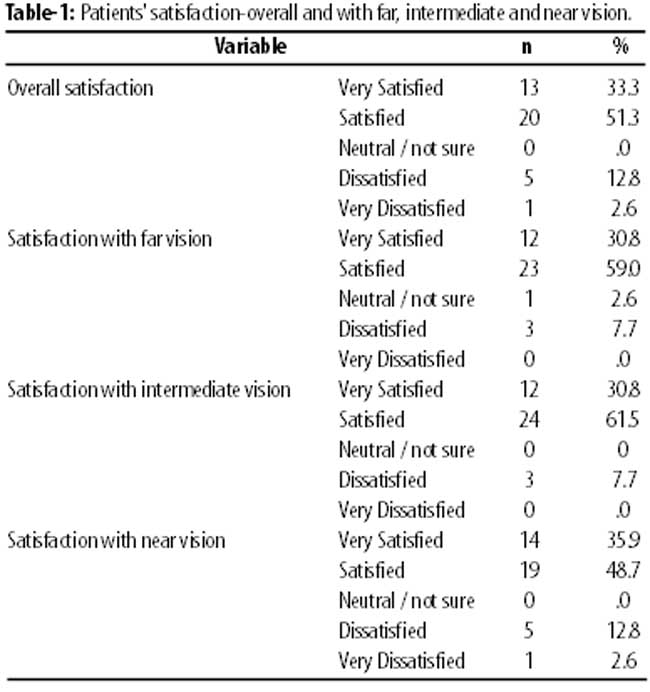 **Table-1:** Patients' satisfaction-overall and with far, intermediate and near vision.

| Variable | | n | % |
|---|---|---|---|
| Overall satisfaction | Very Satisfied | 13 | 33.3 |
| | Satisfied | 20 | 51.3 |
| | Neutral / not sure | 0 | .0 |
| | Dissatisfied | 5 | 12.8 |
| | Very Dissatisfied | 1 | 2.6 |
| Satisfaction with far vision | Very Satisfied | 12 | 30.8 |
| | Satisfied | 23 | 59.0 |
| | Neutral / not sure | 1 | 2.6 |
| | Dissatisfied | 3 | 7.7 |
| | Very Dissatisfied | 0 | .0 |
| Satisfaction with intermediate vision | Very Satisfied | 12 | 30.8 |
| | Satisfied | 24 | 61.5 |
| | Neutral / not sure | 0 | 0 |
| | Dissatisfied | 3 | 7.7 |
| | Very Dissatisfied | 0 | .0 |
| Satisfaction with near vision | Very Satisfied | 14 | 35.9 |
| | Satisfied | 19 | 48.7 |
| | Neutral / not sure | 0 | .0 |
| | Dissatisfied | 5 | 12.8 |
| | Very Dissatisfied | 1 | 2.6 |